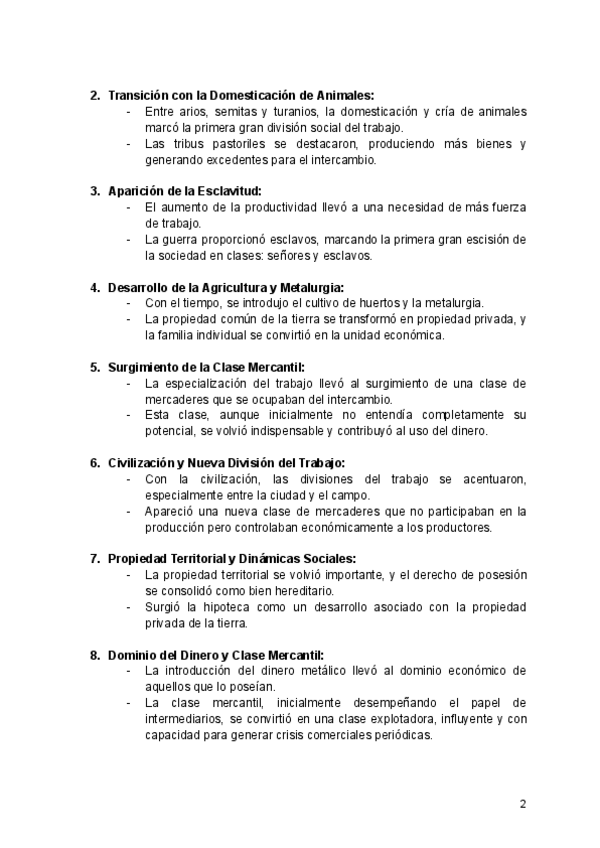 2. Transición con la Domesticación de Animales:
- Entre arios, semitas y turanios, la domesticación y cría de animales marcó la primera gran división social del trabajo.
- Las tribus pastoriles se destacaron, produciendo más bienes y generando excedentes para el intercambio.

3. Aparición de la Esclavitud:
- El aumento de la productividad llevó a una necesidad de más fuerza de trabajo.
- La guerra proporcionó esclavos, marcando la primera gran escisión de la sociedad en clases: señores y esclavos.

4. Desarrollo de la Agricultura y Metalurgia:
- Con el tiempo, se introdujo el cultivo de huertos y la metalurgia.
- La propiedad común de la tierra se transformó en propiedad privada, y la familia individual se convirtió en la unidad económica.

5. Surgimiento de la Clase Mercantil:
- La especialización del trabajo llevó al surgimiento de una clase de mercaderes que se ocupaban del intercambio.
- Esta clase, aunque inicialmente no entendía completamente su potencial, se volvió indispensable y contribuyó al uso del dinero.

6. Civilización y Nueva División del Trabajo:
- Con la civilización, las divisiones del trabajo se acentuaron, especialmente entre la ciudad y el campo.
- Apareció una nueva clase de mercaderes que no participaban en la producción pero controlaban económicamente a los productores.

7. Propiedad Territorial y Dinámicas Sociales:
- La propiedad territorial se volvió importante, y el derecho de posesión se consolidó como bien hereditario.
- Surgió la hipoteca como un desarrollo asociado con la propiedad privada de la tierra.

8. Dominio del Dinero y Clase Mercantil:
- La introducción del dinero metálico llevó al dominio económico de aquellos que lo poseían.
- La clase mercantil, inicialmente desempeñando el papel de intermediarios, se convirtió en una clase explotadora, influyente y con capacidad para generar crisis comerciales periódicas.

2